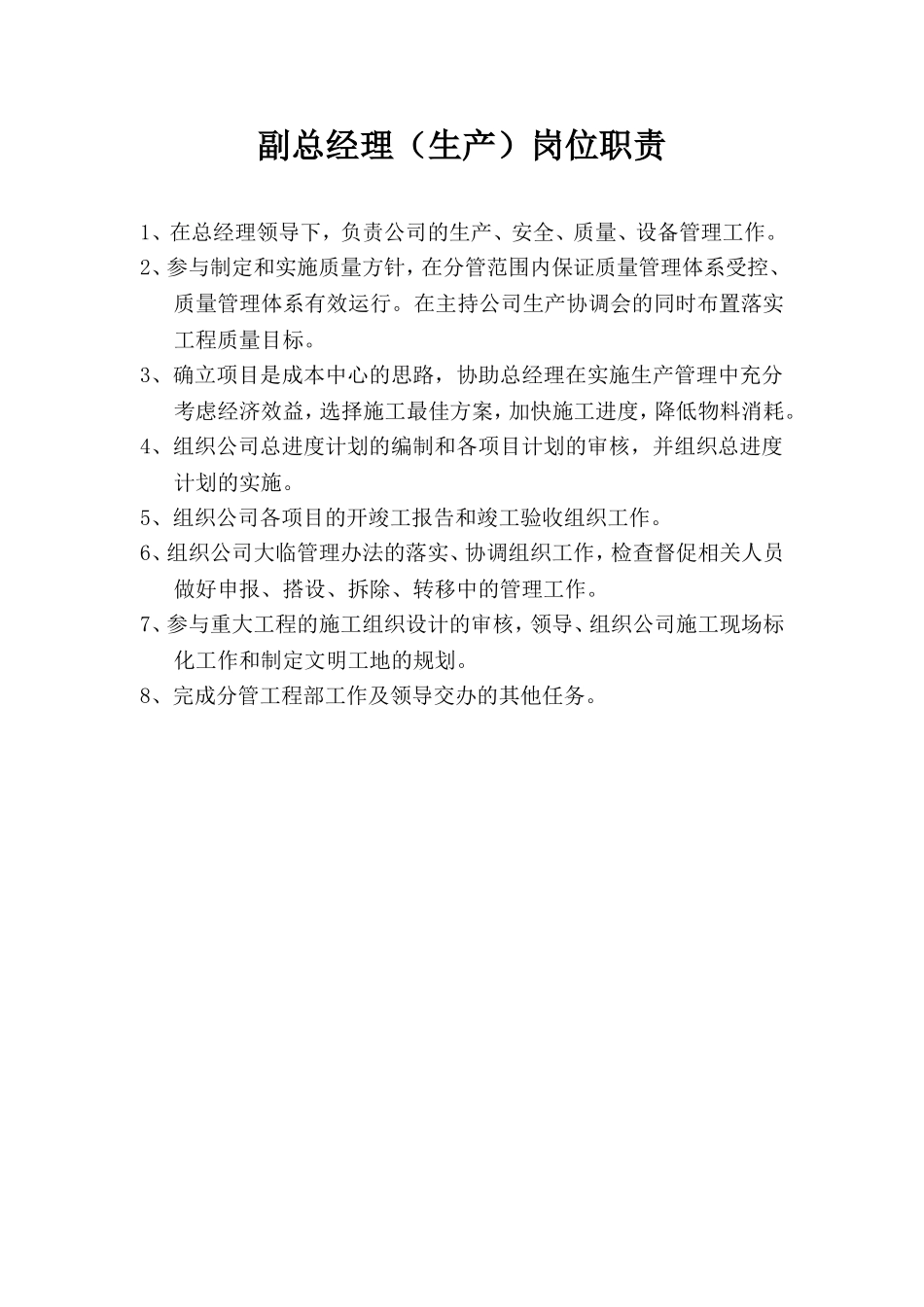 副总经理（生产）岗位职责

1、在总经理领导下，负责公司的生产、安全、质量、设备管理工作。

2、参与制定和实施质量方针，在分管范围内保证质量管理体系受控、质量管理体系有效运行。在主持公司生产协调会的同时布置落实工程质量目标。

3、确立项目是成本中心的思路，协助总经理在实施生产管理中充分考虑经济效益，选择施工最佳方案，加快施工进度，降低物料消耗。

4、组织公司总进度计划的编制和各项目计划的审核，并组织总进度计划的实施。

5、组织公司各项目的开竣工报告和竣工验收组织工作。

6、组织公司大临管理办法的落实、协调组织工作，检查督促相关人员做好申报、搭设、拆除、转移中的管理工作。

7、参与重大工程的施工组织设计的审核，领导、组织公司施工现场标化工作和制定文明工地的规划。

8、完成分管工程部工作及领导交办的其他任务。